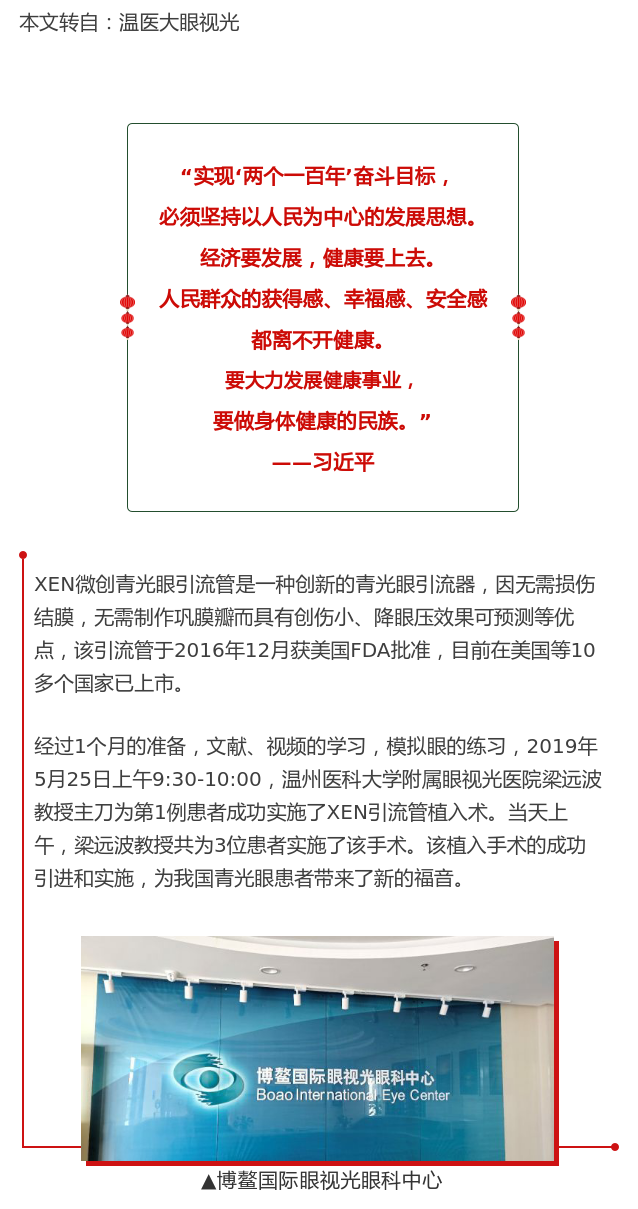 本文转自：温医大眼视光

“实现‘两个一百年’奋斗目标，
必须坚持以人民为中心的发展思想。
经济要发展，健康要上去。
人民群众的获得感、幸福感、安全感
都离不开健康。
要大力发展健康事业，
要做身体健康的民族。”
——习近平

XEN微创青光眼引流管是一种创新的青光眼引流器，因无需损伤结膜，无需制作巩膜瓣而具有创伤小、降眼压效果可预测等优点，该引流管于2016年12月获美国FDA批准，目前在美国等10多个国家已上市。

经过1个月的准备，文献、视频的学习，模拟眼的练习，2019年5月25日上午9:30-10:00，温州医科大学附属眼视光医院梁远波教授主刀为第1例患者成功实施了XEN引流管植入术。当天上午，梁远波教授共为3位患者实施了该手术。该植入手术的成功引进和实施，为我国青光眼患者带来了新的福音。

博鳌国际眼视光眼科中心
Boao International Eye Center

▲博鳌国际眼视光眼科中心